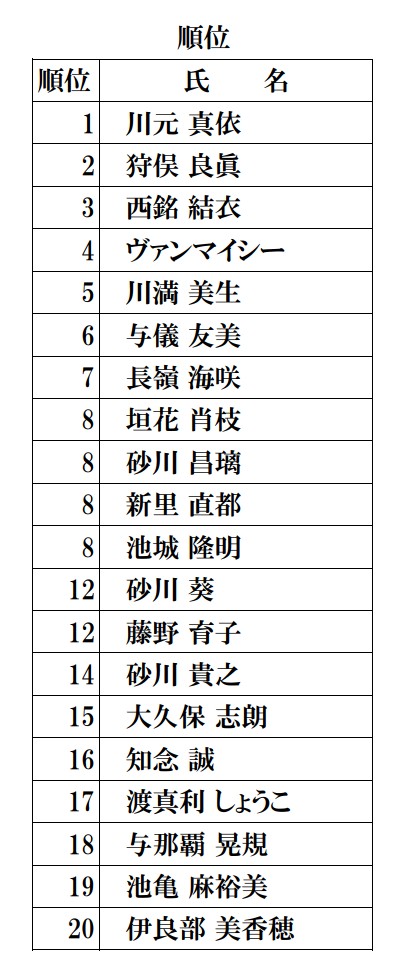 順位

| 順位 | 氏　名 |
|---|---|
| 1 | 川元 真依 |
| 2 | 狩俣 良眞 |
| 3 | 西銘 結衣 |
| 4 | ヴァンマイシー |
| 5 | 川満 美生 |
| 6 | 与儀 友美 |
| 7 | 長嶺 海咲 |
| 8 | 垣花 肖枝 |
| 8 | 砂川 昌璃 |
| 8 | 新里 直都 |
| 8 | 池城 隆明 |
| 12 | 砂川 葵 |
| 12 | 藤野 育子 |
| 14 | 砂川 貴之 |
| 15 | 大久保 志朗 |
| 16 | 知念 誠 |
| 17 | 渡真利 しょうこ |
| 18 | 与那覇 晃規 |
| 19 | 池亀 麻裕美 |
| 20 | 伊良部 美香穂 |